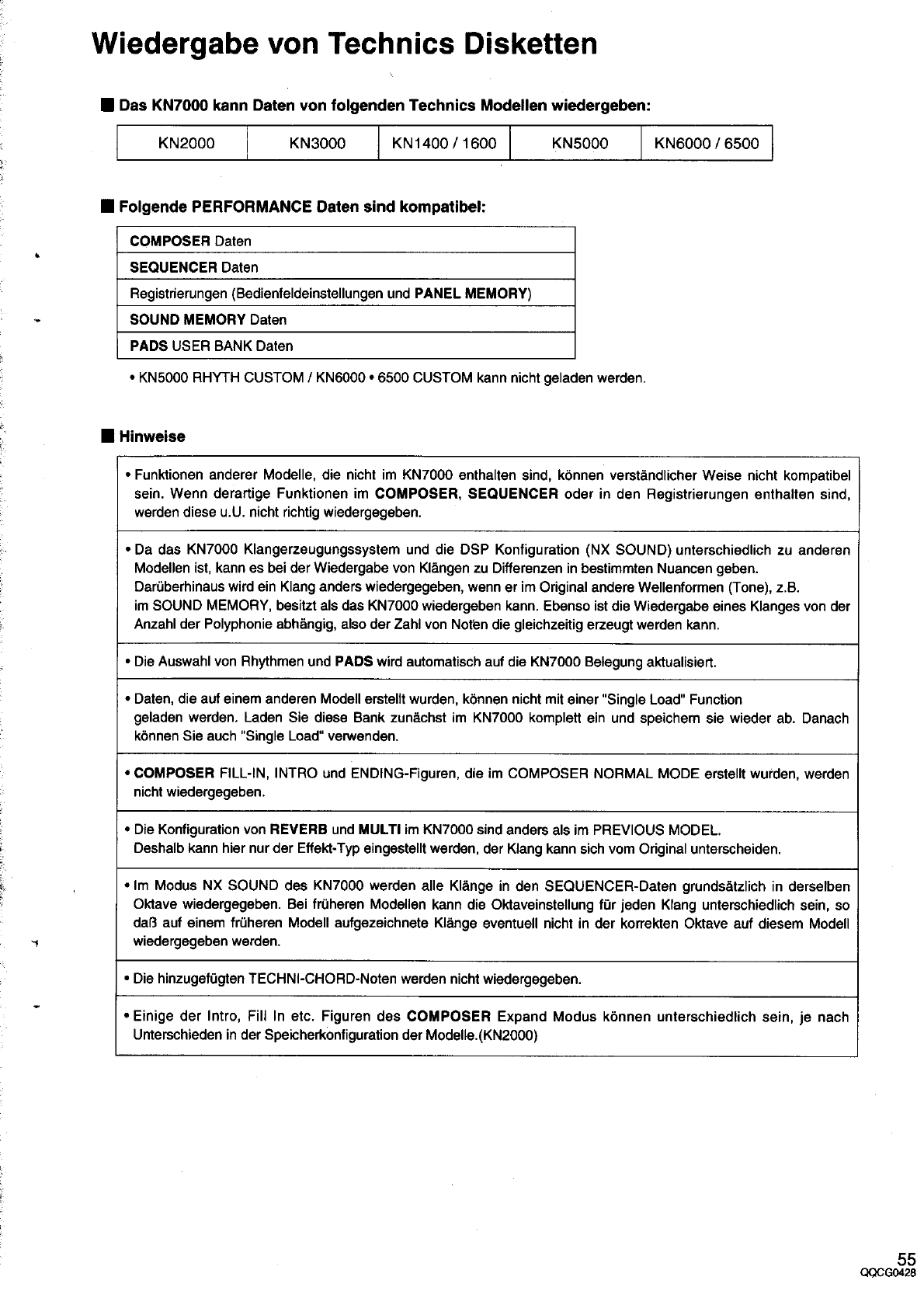 Wiedergabe von Technics Disketten

■ Das KN7000 kann Daten von folgenden Technics Modellen wiedergeben:

| KN2000 | KN3000 | KN1400 / 1600 | KN5000 | KN6000 / 6500 |
|---|---|---|---|---|

■ Folgende PERFORMANCE Daten sind kompatibel:

| COMPOSER Daten |
|---|
| SEQUENCER Daten |
| Registrierungen (Bedienfeldeinstellungen und PANEL MEMORY) |
| SOUND MEMORY Daten |
| PADS USER BANK Daten |

• KN5000 RHYTH CUSTOM / KN6000 • 6500 CUSTOM kann nicht geladen werden.

■ Hinweise

• Funktionen anderer Modelle, die nicht im KN7000 enthalten sind, können verständlicher Weise nicht kompatibel sein. Wenn derartige Funktionen im COMPOSER, SEQUENCER oder in den Registrierungen enthalten sind, werden diese u.U. nicht richtig wiedergegeben.

• Da das KN7000 Klangerzeugungssystem und die DSP Konfiguration (NX SOUND) unterschiedlich zu anderen Modellen ist, kann es bei der Wiedergabe von Klängen zu Differenzen in bestimmten Nuancen geben.
Darüberhinaus wird ein Klang anders wiedergegeben, wenn er im Original andere Wellenformen (Tone), z.B. im SOUND MEMORY, besitzt als das KN7000 wiedergeben kann. Ebenso ist die Wiedergabe eines Klanges von der Anzahl der Polyphonie abhängig, also der Zahl von Noten die gleichzeitig erzeugt werden kann.

• Die Auswahl von Rhythmen und PADS wird automatisch auf die KN7000 Belegung aktualisiert.

• Daten, die auf einem anderen Modell erstellt wurden, können nicht mit einer "Single Load" Function geladen werden. Laden Sie diese Bank zunächst im KN7000 komplett ein und speichern sie wieder ab. Danach können Sie auch "Single Load" verwenden.

• COMPOSER FILL-IN, INTRO und ENDING-Figuren, die im COMPOSER NORMAL MODE erstellt wurden, werden nicht wiedergegeben.

• Die Konfiguration von REVERB und MULTI im KN7000 sind anders als im PREVIOUS MODEL.
Deshalb kann hier nur der Effekt-Typ eingestellt werden, der Klang kann sich vom Original unterscheiden.

• Im Modus NX SOUND des KN7000 werden alle Klänge in den SEQUENCER-Daten grundsätzlich in derselben Oktave wiedergegeben. Bei früheren Modellen kann die Oktaveinstellung für jeden Klang unterschiedlich sein, so daß auf einem früheren Modell aufgezeichnete Klänge eventuell nicht in der korrekten Oktave auf diesem Modell wiedergegeben werden.

• Die hinzugefügten TECHNI-CHORD-Noten werden nicht wiedergegeben.

• Einige der Intro, Fill In etc. Figuren des COMPOSER Expand Modus können unterschiedlich sein, je nach Unterschieden in der Speicherkonfiguration der Modelle.(KN2000)

55
QQCG0428